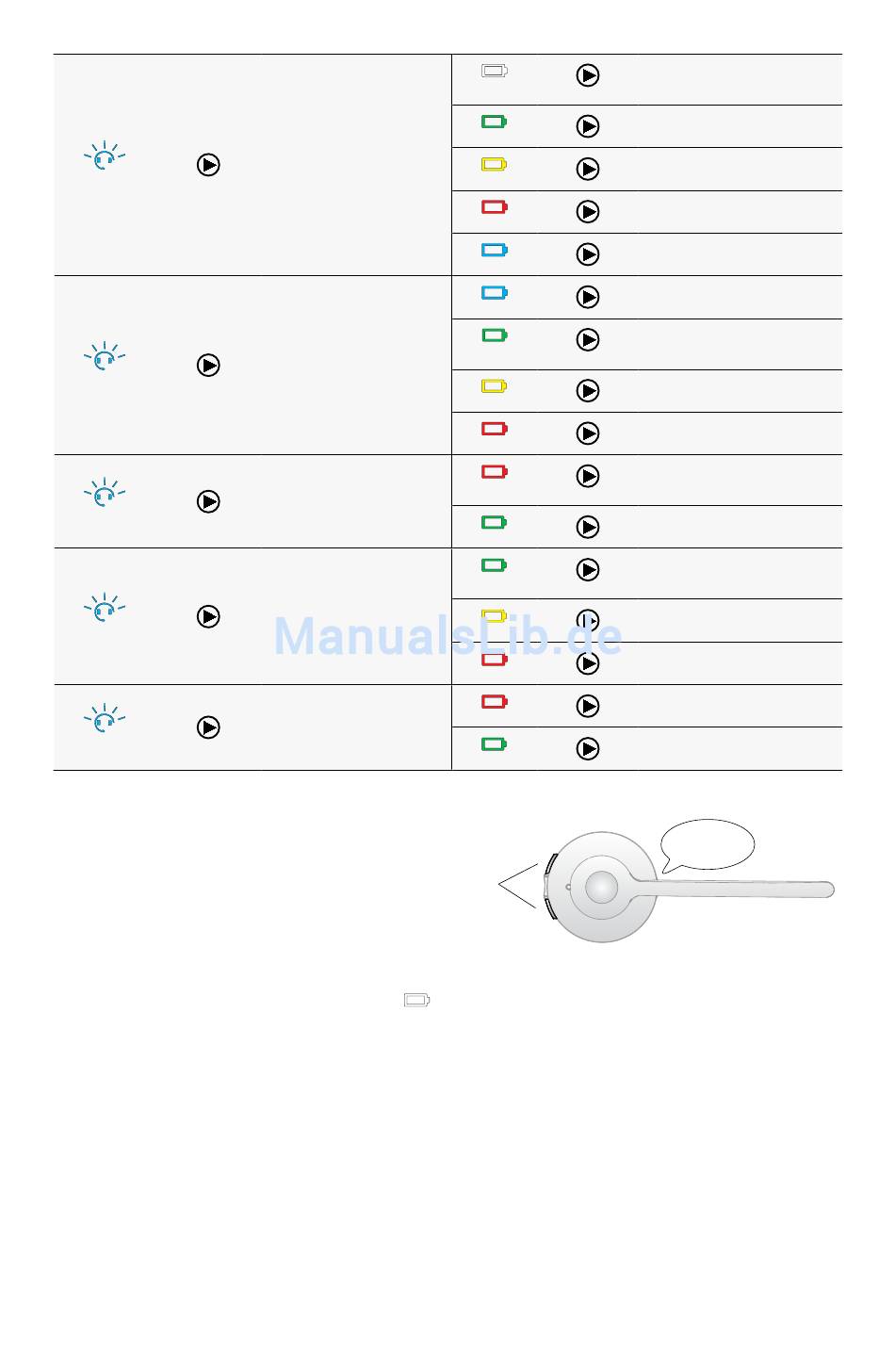 ManualsLib.de